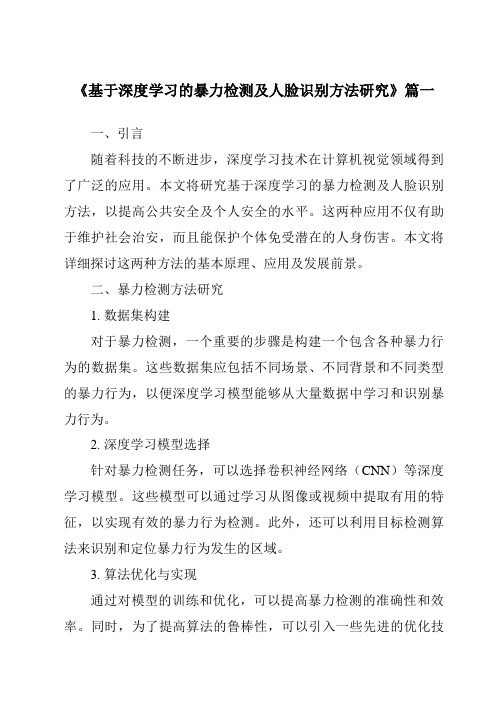 《基于深度学习的暴力检测及人脸识别方法研究》篇一

一、引言

随着科技的不断进步，深度学习技术在计算机视觉领域得到了广泛的应用。本文将研究基于深度学习的暴力检测及人脸识别方法，以提高公共安全及个人安全的水平。这两种应用不仅有助于维护社会治安，而且能保护个体免受潜在的人身伤害。本文将详细探讨这两种方法的基本原理、应用及发展前景。

二、暴力检测方法研究

1. 数据集构建

对于暴力检测，一个重要的步骤是构建一个包含各种暴力行为的数据集。这些数据集应包括不同场景、不同背景和不同类型的暴力行为，以便深度学习模型能够从大量数据中学习和识别暴力行为。

2. 深度学习模型选择

针对暴力检测任务，可以选择卷积神经网络（CNN）等深度学习模型。这些模型可以通过学习从图像或视频中提取有用的特征，以实现有效的暴力行为检测。此外，还可以利用目标检测算法来识别和定位暴力行为发生的区域。

3. 算法优化与实现

通过对模型的训练和优化，可以提高暴力检测的准确性和效率。同时，为了提高算法的鲁棒性，可以引入一些先进的优化技